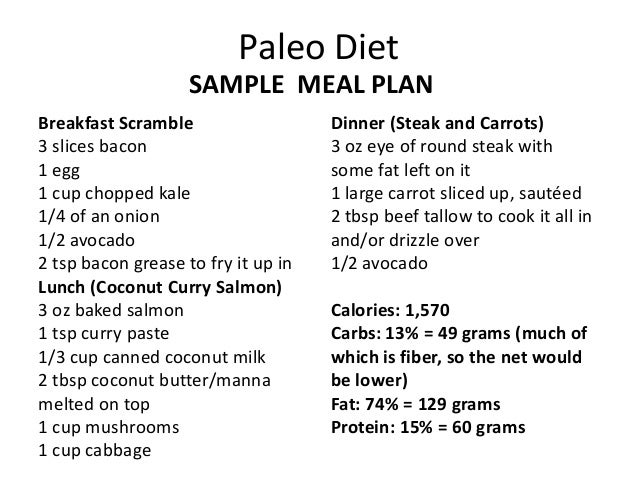 Paleo Diet
SAMPLE MEAL PLAN

Breakfast Scramble
3 slices bacon
1 egg
1 cup chopped kale
1/4 of an onion
1/2 avocado
2 tsp bacon grease to fry it up in

Lunch (Coconut Curry Salmon)
3 oz baked salmon
1 tsp curry paste
1/3 cup canned coconut milk
2 tbsp coconut butter/manna melted on top
1 cup mushrooms
1 cup cabbage

Dinner (Steak and Carrots)
3 oz eye of round steak with some fat left on it
1 large carrot sliced up, sautéed
2 tbsp beef tallow to cook it all in and/or drizzle over
1/2 avocado

Calories: 1,570
Carbs: 13% = 49 grams (much of which is fiber, so the net would be lower)
Fat: 74% = 129 grams
Protein: 15% = 60 grams